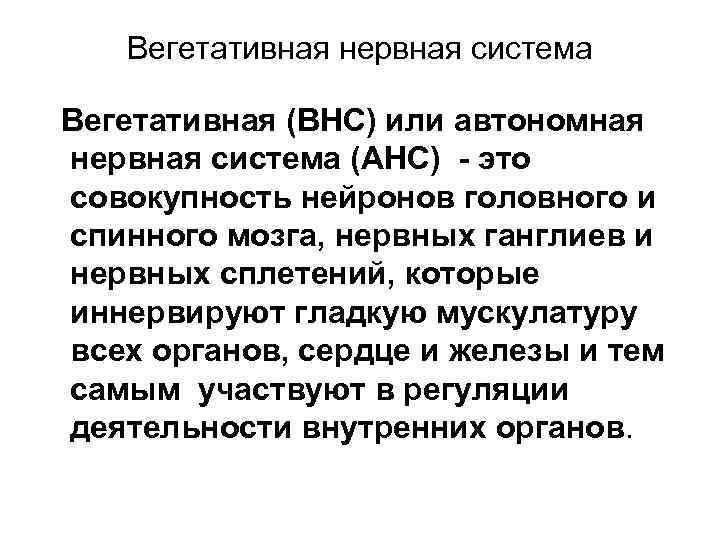 Вегетативная нервная система

Вегетативная (ВНС) или автономная нервная система (АНС) - это совокупность нейронов головного и спинного мозга, нервных ганглиев и нервных сплетений, которые иннервируют гладкую мускулатуру всех органов, сердце и железы и тем самым участвуют в регуляции деятельности внутренних органов.